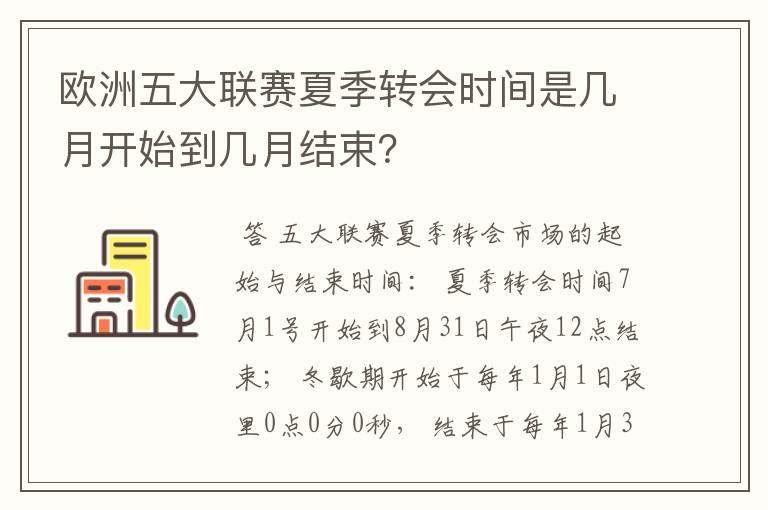 欧洲五大联赛夏季转会时间是几月开始到几月结束？

答 五大联赛夏季转会市场的起始与结束时间： 夏季转会时间7月1号开始到8月31日午夜12点结束； 冬歇期开始于每年1月1日夜里0点0分0秒， 结束于每年1月3